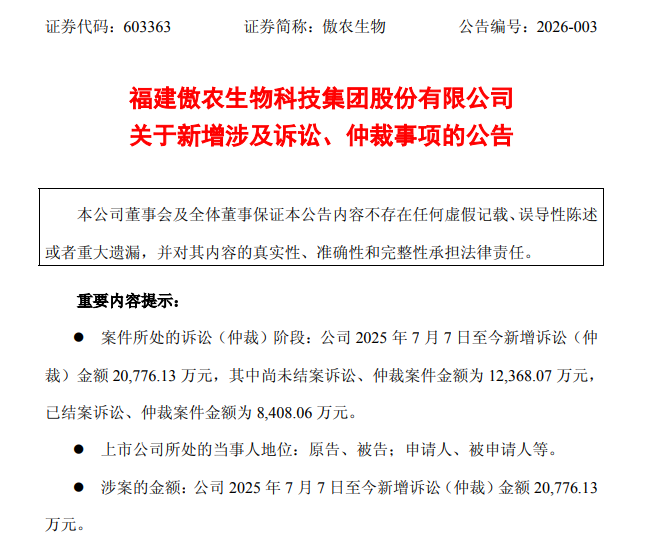 证券代码：603363 证券简称：傲农生物 公告编号：2026-003

福建傲农生物科技集团股份有限公司
关于新增涉及诉讼、仲裁事项的公告

本公司董事会及全体董事保证本公告内容不存在任何虚假记载、误导性陈述或者重大遗漏，并对其内容的真实性、准确性和完整性承担法律责任。

重要内容提示：

• 案件所处的诉讼（仲裁）阶段：公司2025年7月7日至今新增诉讼（仲裁）金额20,776.13万元，其中尚未结案诉讼、仲裁案件金额为12,368.07万元，已结案诉讼、仲裁案件金额为8,408.06万元。

• 上市公司所处的当事人地位：原告、被告；申请人、被申请人等。

• 涉案的金额：公司2025年7月7日至今新增诉讼（仲裁）金额20,776.13万元。